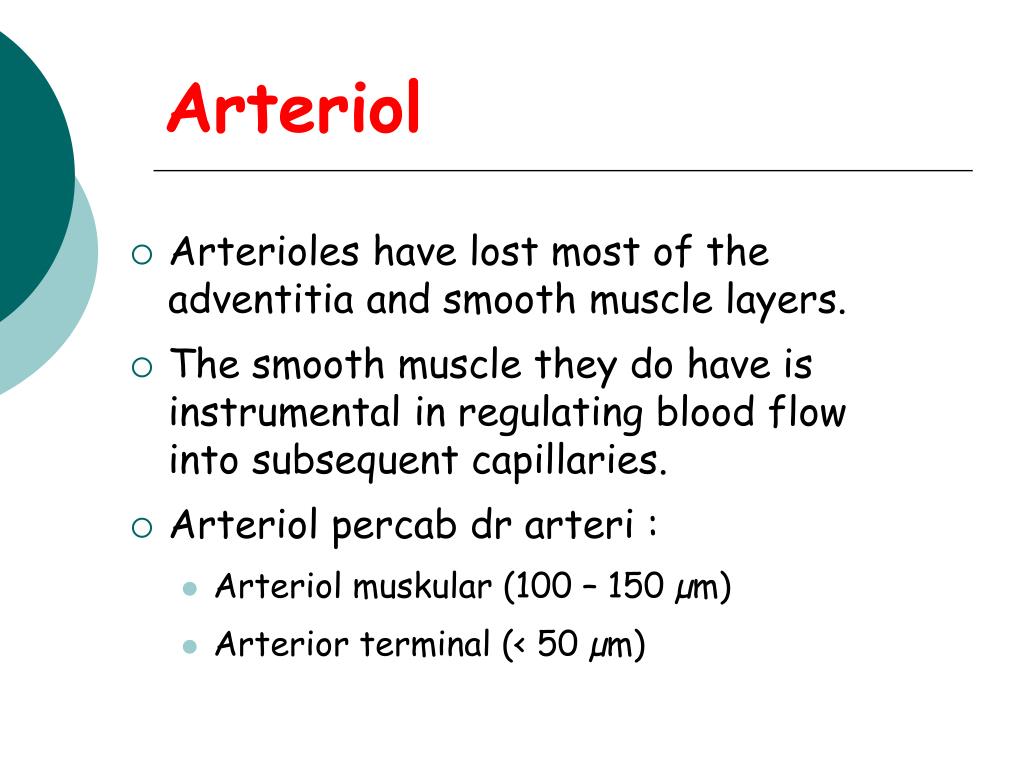 Arteriol

Arterioles have lost most of the adventitia and smooth muscle layers.

The smooth muscle they do have is instrumental in regulating blood flow into subsequent capillaries.

Arteriol percab dr arteri :

Arteriol muskular (100 – 150 µm)

Arterior terminal (< 50 µm)